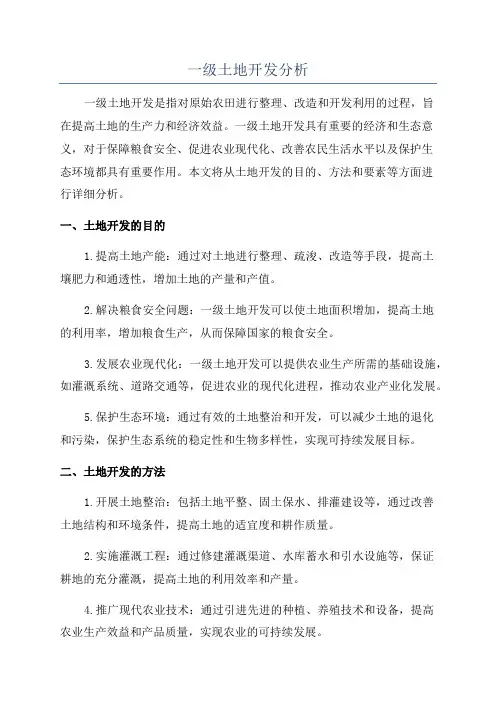 一级土地开发分析

一级土地开发是指对原始农田进行整理、改造和开发利用的过程，旨在提高土地的生产力和经济效益。一级土地开发具有重要的经济和生态意义，对于保障粮食安全、促进农业现代化、改善农民生活水平以及保护生态环境都具有重要作用。本文将从土地开发的目的、方法和要素等方面进行详细分析。

一、土地开发的目的

1.提高土地产能：通过对土地进行整理、疏浚、改造等手段，提高土壤肥力和通透性，增加土地的产量和产值。

2.解决粮食安全问题：一级土地开发可以使土地面积增加，提高土地的利用率，增加粮食生产，从而保障国家的粮食安全。

3.发展农业现代化：一级土地开发可以提供农业生产所需的基础设施，如灌溉系统、道路交通等，促进农业的现代化进程，推动农业产业化发展。

5.保护生态环境：通过有效的土地整治和开发，可以减少土地的退化和污染，保护生态系统的稳定性和生物多样性，实现可持续发展目标。

二、土地开发的方法

1.开展土地整治：包括土地平整、固土保水、排灌建设等，通过改善土地结构和环境条件，提高土地的适宜度和耕作质量。

2.实施灌溉工程：通过修建灌溉渠道、水库蓄水和引水设施等，保证耕地的充分灌溉，提高土地的利用效率和产量。

4.推广现代农业技术：通过引进先进的种植、养殖技术和设备，提高农业生产效益和产品质量，实现农业的可持续发展。